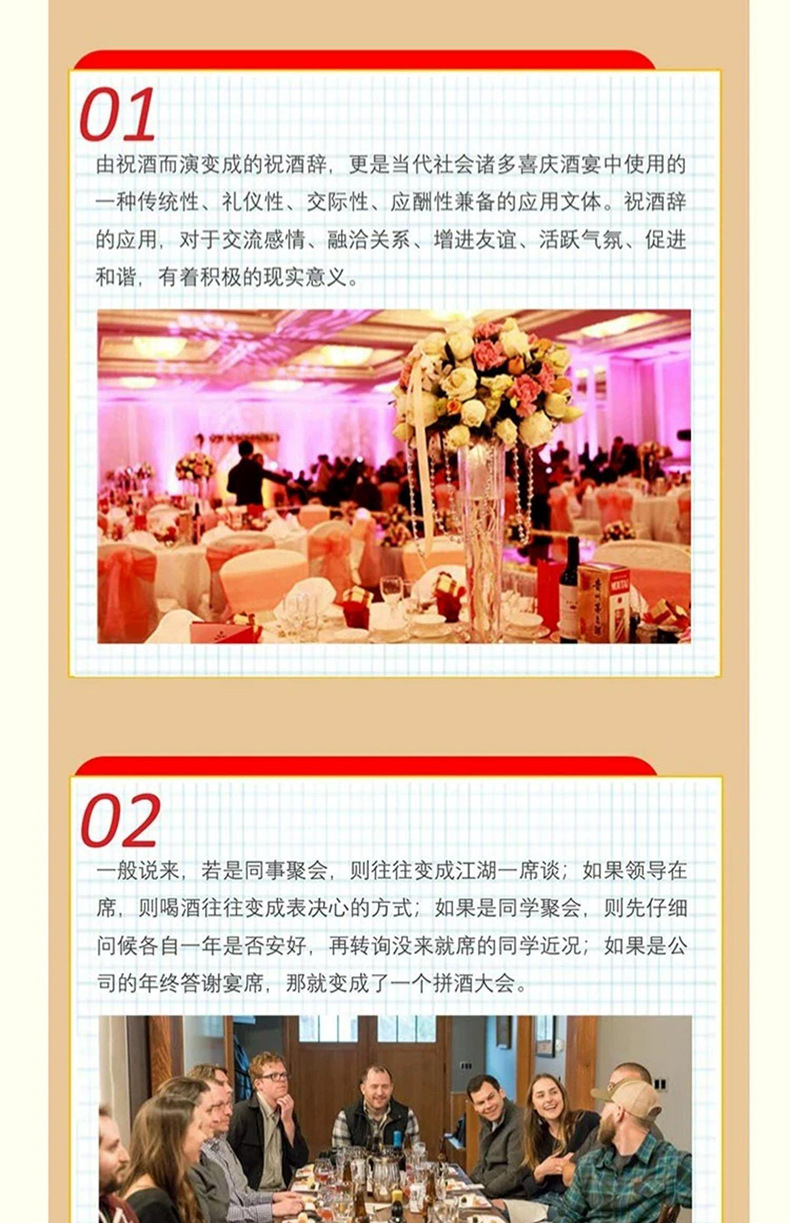 01

由祝酒而演变成的祝酒辞，更是当代社会诸多喜庆酒宴中使用的一种传统性、礼仪性、交际性、应酬性兼备的应用文体。祝酒辞的应用，对于交流感情、融洽关系、增进友谊、活跃气氛、促进和谐，有着积极的现实意义。

02

一般说来，若是同事聚会，则往往变成江湖一席谈；如果领导在席，则喝酒往往变成表决心的方式；如果是同学聚会，则先仔细问候各自一年是否安好，再转询没来就席的同学近况；如果是公司的年终答谢宴席，那就变成了一个拼酒大会。